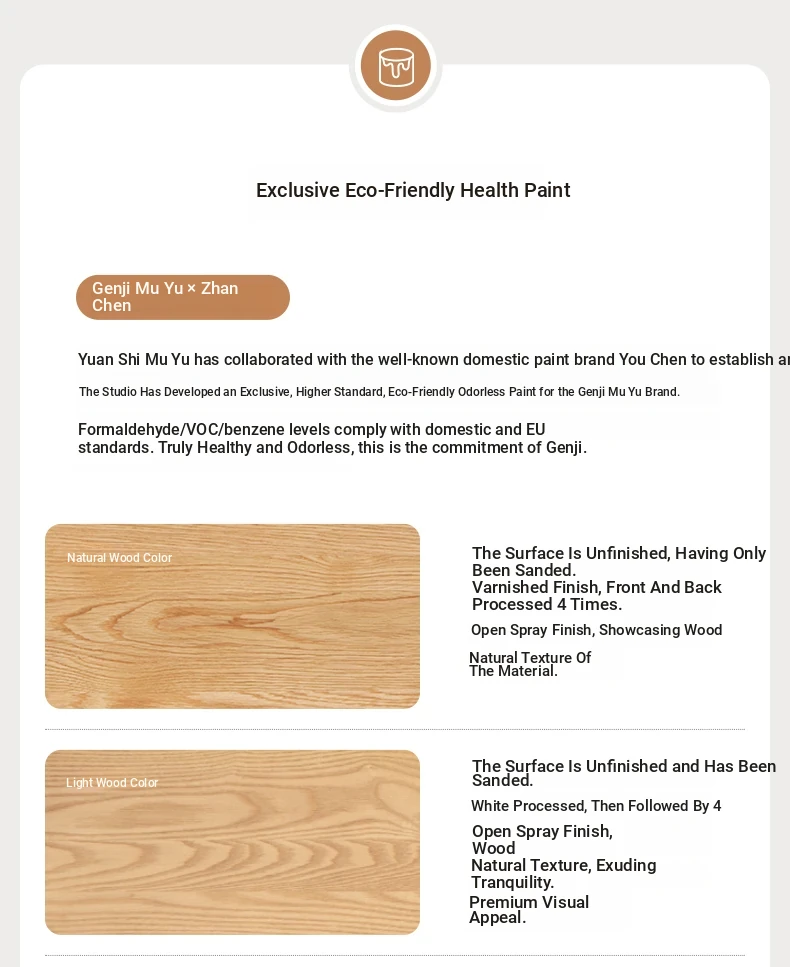 Exclusive Eco-Friendly Health Paint

Genji Mu Yu × Zhan Chen

Yuan Shi Mu Yu has collaborated with the well-known domestic paint brand You Chen to establish ar

The Studio Has Developed an Exclusive, Higher Standard, Eco-Friendly Odorless Paint for the Genji Mu Yu Brand.

Formaldehyde/VOC/benzene levels comply with domestic and EU standards. Truly Healthy and Odorless, this is the commitment of Genji.

Natural Wood Color

The Surface Is Unfinished, Having Only Been Sanded.
Varnished Finish, Front And Back Processed 4 Times.

Open Spray Finish, Showcasing Wood

Natural Texture Of The Material.

Light Wood Color

The Surface Is Unfinished and Has Been Sanded.

White Processed, Then Followed By 4

Open Spray Finish, Wood
Natural Texture, Exuding Tranquility.
Premium Visual Appeal.